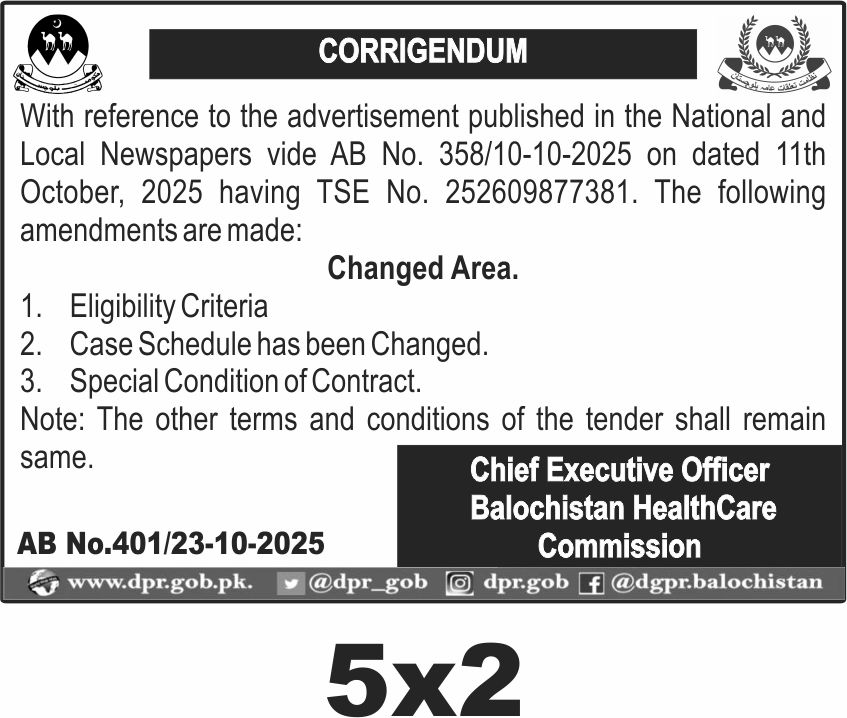 CORRIGENDUM

With reference to the advertisement published in the National and Local Newspapers vide AB No. 358/10-10-2025 on dated 11th October, 2025 having TSE No. 252609877381. The following amendments are made:

Changed Area.

1. Eligibility Criteria
2. Case Schedule has been Changed.
3. Special Condition of Contract.

Note: The other terms and conditions of the tender shall remain same.

Chief Executive Officer
Balochistan HealthCare
Commission

AB No.401/23-10-2025

www.dpr.gob.pk. @dpr_gob dpr.gob @dgpr.balochistan

5x2